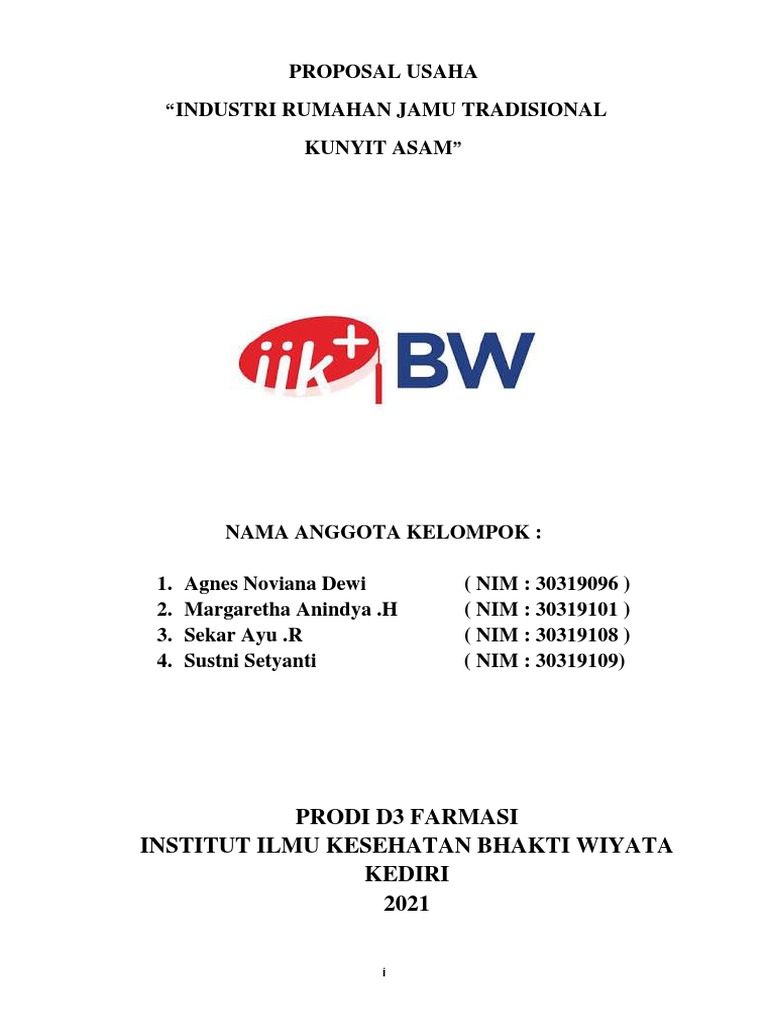 PROPOSAL USAHA

“INDUSTRI RUMAHAN JAMU TRADISIONAL

KUNYIT ASAM”

iik+ BW

NAMA ANGGOTA KELOMPOK :

1. Agnes Noviana Dewi ( NIM : 30319096 )
2. Margaretha Anindya .H ( NIM : 30319101 )
3. Sekar Ayu .R ( NIM : 30319108 )
4. Sustni Setyanti ( NIM : 30319109)

PRODI D3 FARMASI
INSTITUT ILMU KESEHATAN BHAKTI WIYATA
KEDIRI
2021

i